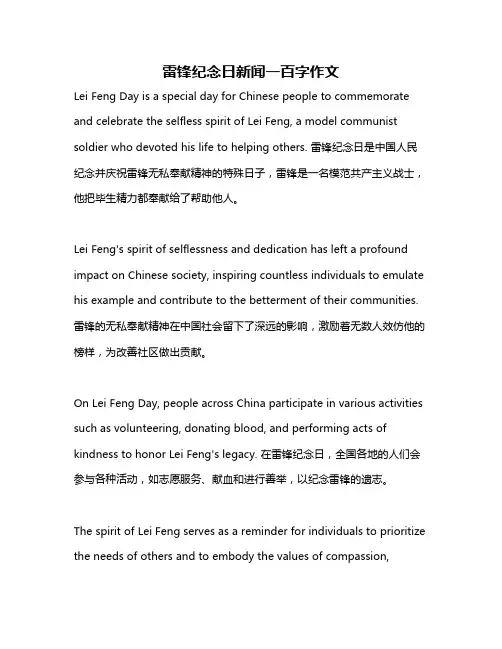 雷锋纪念日新闻一百字作文

Lei Feng Day is a special day for Chinese people to commemorate and celebrate the selfless spirit of Lei Feng, a model communist soldier who devoted his life to helping others. 雷锋纪念日是中国人民纪念并庆祝雷锋无私奉献精神的特殊日子，雷锋是一名模范共产主义战士，他把毕生精力都奉献给了帮助他人。

Lei Feng's spirit of selflessness and dedication has left a profound impact on Chinese society, inspiring countless individuals to emulate his example and contribute to the betterment of their communities. 雷锋的无私奉献精神在中国社会留下了深远的影响，激励着无数人效仿他的榜样，为改善社区做出贡献。

On Lei Feng Day, people across China participate in various activities such as volunteering, donating blood, and performing acts of kindness to honor Lei Feng's legacy. 在雷锋纪念日，全国各地的人们会参与各种活动，如志愿服务、献血和进行善举，以纪念雷锋的遗志。

The spirit of Lei Feng serves as a reminder for individuals to prioritize the needs of others and to embody the values of compassion,